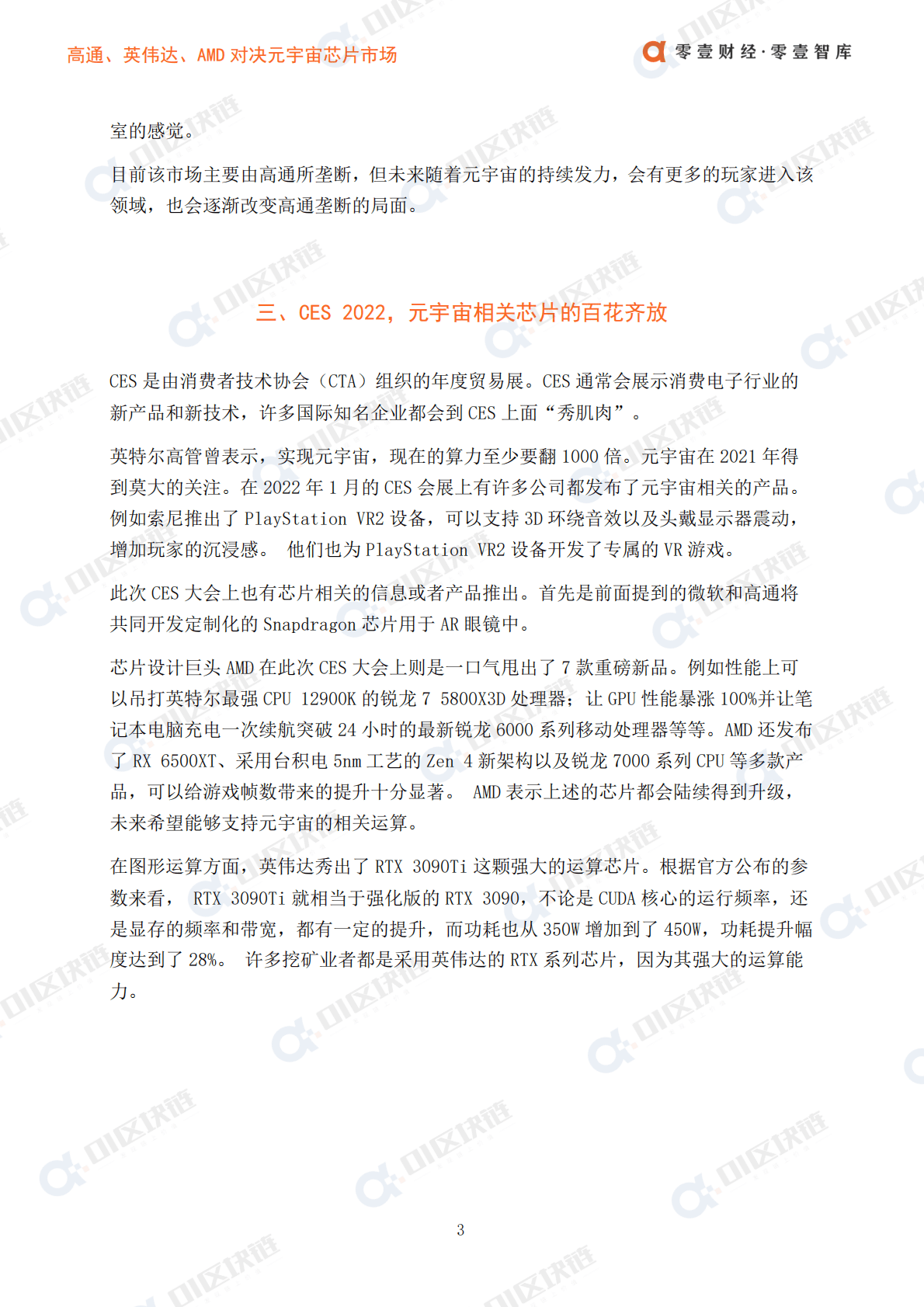 高通、英伟达、AMD 对决元宇宙芯片市场

零壹财经·零壹智库

室的感觉。

目前该市场主要由高通所垄断，但未来随着元宇宙的持续发力，会有更多的玩家进入该领域，也会逐渐改变高通垄断的局面。

三、CES 2022，元宇宙相关芯片的百花齐放

CES 是由消费者技术协会（CTA）组织的年度贸易展。CES 通常会展示消费电子行业的新产品和新技术，许多国际知名企业都会到 CES 上面“秀肌肉”。

英特尔高管曾表示，实现元宇宙，现在的算力至少要翻 1000 倍。元宇宙在 2021 年得到莫大的关注。在 2022 年 1 月的 CES 会展上有许多公司都发布了元宇宙相关的产品。例如索尼推出了 PlayStation VR2 设备，可以支持 3D 环绕音效以及头戴显示器震动，增加玩家的沉浸感。 他们也为 PlayStation VR2 设备开发了专属的 VR 游戏。

此次 CES 大会上也有芯片相关的信息或者产品推出。首先是前面提到的微软和高通将共同开发定制化的 Snapdragon 芯片用于 AR 眼镜中。

芯片设计巨头 AMD 在此次 CES 大会上则是一口气甩出了 7 款重磅新品。例如性能上可以吊打英特尔最强 CPU 12900K 的锐龙 7 5800X3D 处理器；让 GPU 性能暴涨 100%并让笔记本电脑充电一次续航突破 24 小时的最新锐龙 6000 系列移动处理器等等。AMD 还发布了 RX 6500XT、采用台积电 5nm 工艺的 Zen 4 新架构以及锐龙 7000 系列 CPU 等多款产品，可以给游戏帧数带来的提升十分显著。 AMD 表示上述的芯片都会陆续得到升级，未来希望能够支持元宇宙的相关运算。

在图形运算方面，英伟达秀出了 RTX 3090Ti 这颗强大的运算芯片。根据官方公布的参数来看， RTX 3090Ti 就相当于强化版的 RTX 3090，不论是 CUDA 核心的运行频率，还是显存的频率和带宽，都有一定的提升，而功耗也从 350W 增加到了 450W，功耗提升幅度达到了 28%。 许多挖矿业者都是采用英伟达的 RTX 系列芯片，因为其强大的运算能力。

3